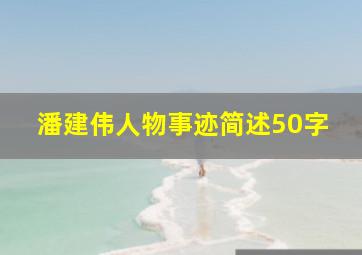 潘建伟人物事迹简述50字